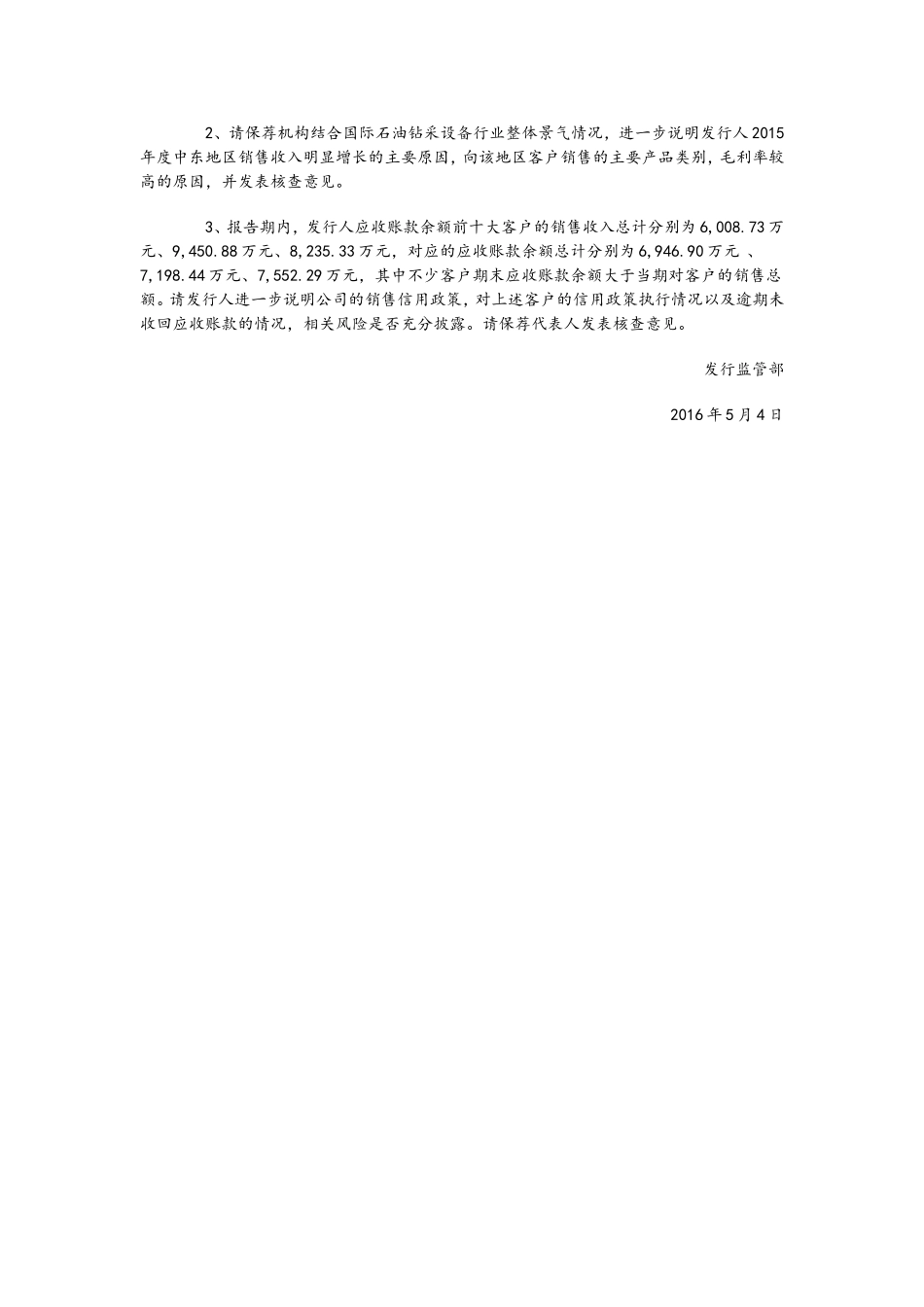 2、请保荐机构结合国际石油钻采设备行业整体景气情况，进一步说明发行人2015年度中东地区销售收入明显增长的主要原因，向该地区客户销售的主要产品类别，毛利率较高的原因，并发表核查意见。

3、报告期内，发行人应收账款余额前十大客户的销售收入总计分别为6,008.73万元、9,450.88万元、8,235.33万元，对应的应收账款余额总计分别为6,946.90万元 、7,198.44万元、7,552.29万元，其中不少客户期末应收账款余额大于当期对客户的销售总额。请发行人进一步说明公司的销售信用政策，对上述客户的信用政策执行情况以及逾期未收回应收账款的情况，相关风险是否充分披露。请保荐代表人发表核查意见。

发行监管部

2016年5月4日